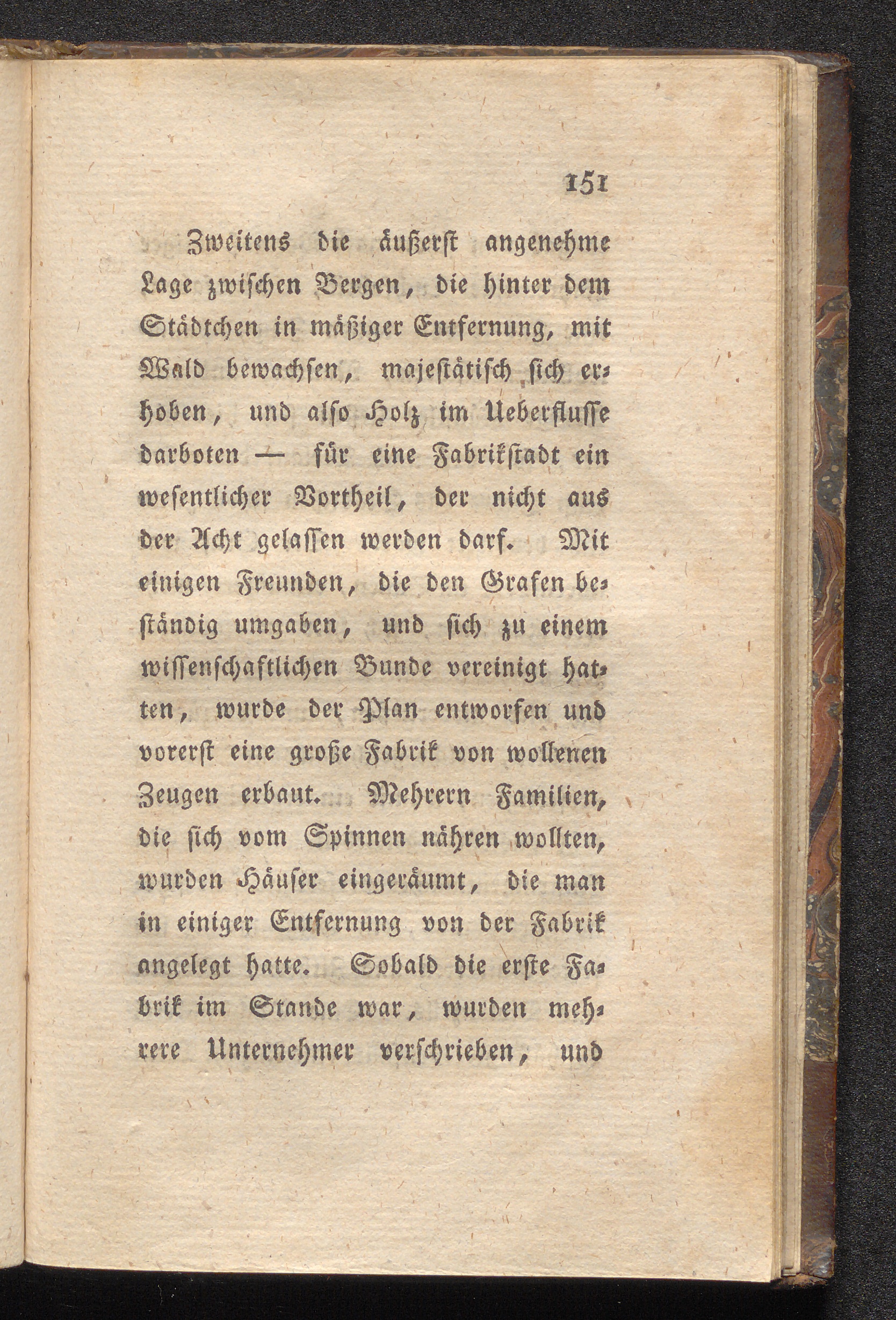 151

Zweitens die äußerst angenehme Lage zwischen Bergen, die hinter dem Städtchen in mäßiger Entfernung, mit Wald bewachsen, majestätisch sich erhoben, und also Holz im Ueberflusse darboten — für eine Fabrikstadt ein wesentlicher Vortheil, der nicht aus der Acht gelassen werden darf. Mit einigen Freunden, die den Grafen beständig umgaben, und sich zu einem wissenschaftlichen Bunde vereinigt hatten, wurde der Plan entworfen und vorerst eine große Fabrik von wollenen Zeugen erbaut. Mehrern Familien, die sich vom Spinnen nähren wollten, wurden Häuser eingeräumt, die man in einiger Entfernung von der Fabrik angelegt hatte. Sobald die erste Fabrik im Stande war, wurden mehrere Unternehmer verschrieben, und